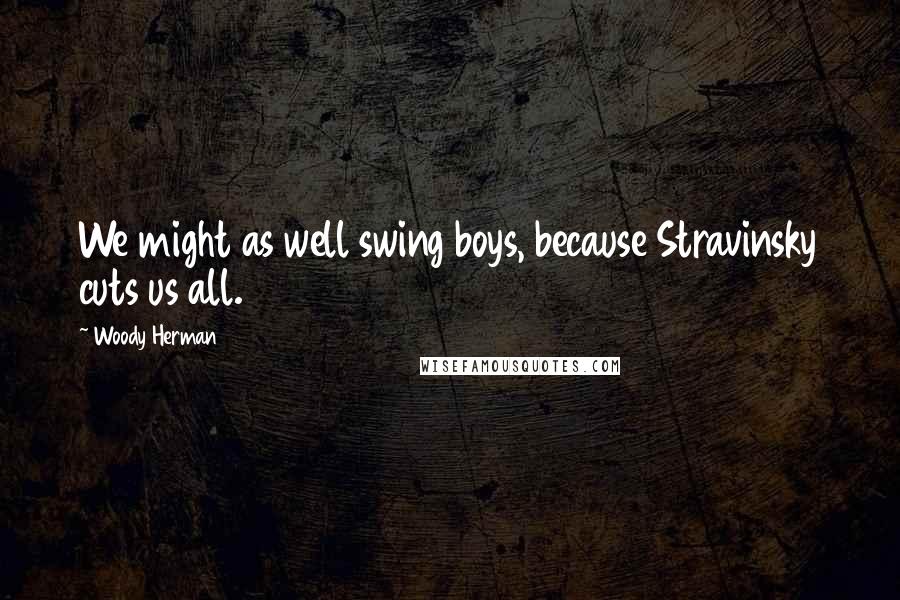 We might as well swing boys, because Stravinsky cuts us all.

~ Woody Herman

WISEFAMOUSQUOTES.COM